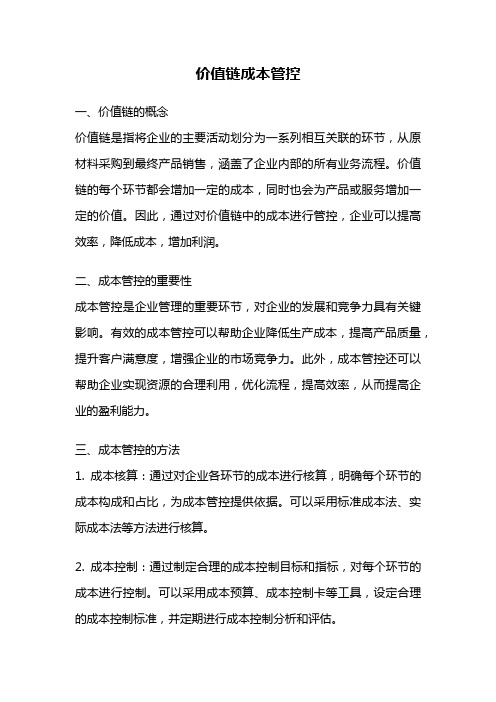 价值链成本管控

一、价值链的概念
价值链是指将企业的主要活动划分为一系列相互关联的环节，从原材料采购到最终产品销售，涵盖了企业内部的所有业务流程。价值链的每个环节都会增加一定的成本，同时也会为产品或服务增加一定的价值。因此，通过对价值链中的成本进行管控，企业可以提高效率，降低成本，增加利润。

二、成本管控的重要性
成本管控是企业管理的重要环节，对企业的发展和竞争力具有关键影响。有效的成本管控可以帮助企业降低生产成本，提高产品质量，提升客户满意度，增强企业的市场竞争力。此外，成本管控还可以帮助企业实现资源的合理利用，优化流程，提高效率，从而提高企业的盈利能力。

三、成本管控的方法
1. 成本核算：通过对企业各环节的成本进行核算，明确每个环节的成本构成和占比，为成本管控提供依据。可以采用标准成本法、实际成本法等方法进行核算。

2. 成本控制：通过制定合理的成本控制目标和指标，对每个环节的成本进行控制。可以采用成本预算、成本控制卡等工具，设定合理的成本控制标准，并定期进行成本控制分析和评估。